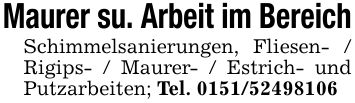 Maurer su. Arbeit im Bereich

Schimmelsanierungen, Fliesen- / Rigips- / Maurer- / Estrich- und Putzarbeiten; Tel. 0151/52498106